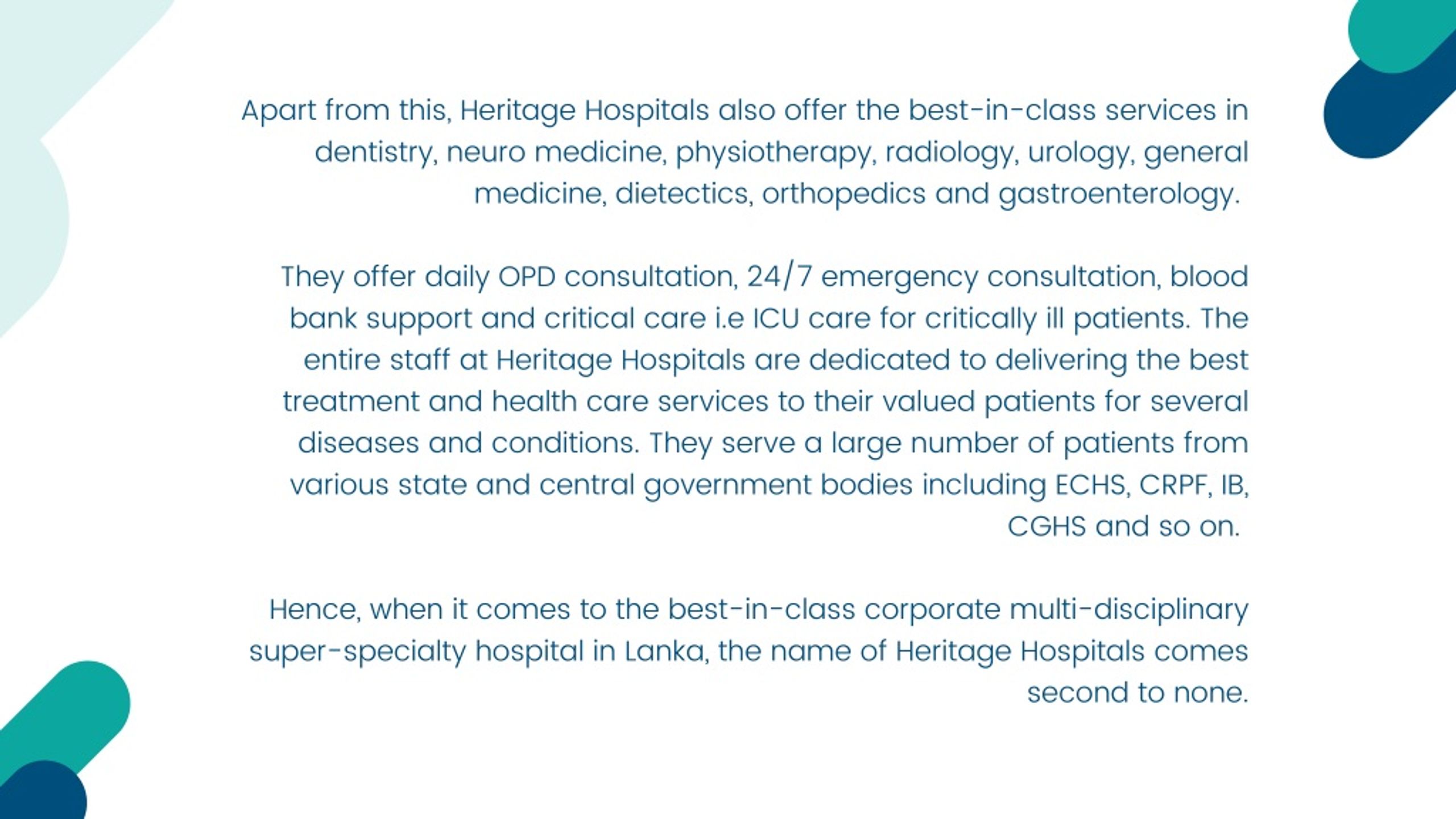 Apart from this, Heritage Hospitals also offer the best-in-class services in dentistry, neuro medicine, physiotherapy, radiology, urology, general medicine, dietectics, orthopedics and gastroenterology.

They offer daily OPD consultation, 24/7 emergency consultation, blood bank support and critical care i.e ICU care for critically ill patients. The entire staff at Heritage Hospitals are dedicated to delivering the best treatment and health care services to their valued patients for several diseases and conditions. They serve a large number of patients from various state and central government bodies including ECHS, CRPF, IB, CGHS and so on.

Hence, when it comes to the best-in-class corporate multi-disciplinary super-specialty hospital in Lanka, the name of Heritage Hospitals comes second to none.